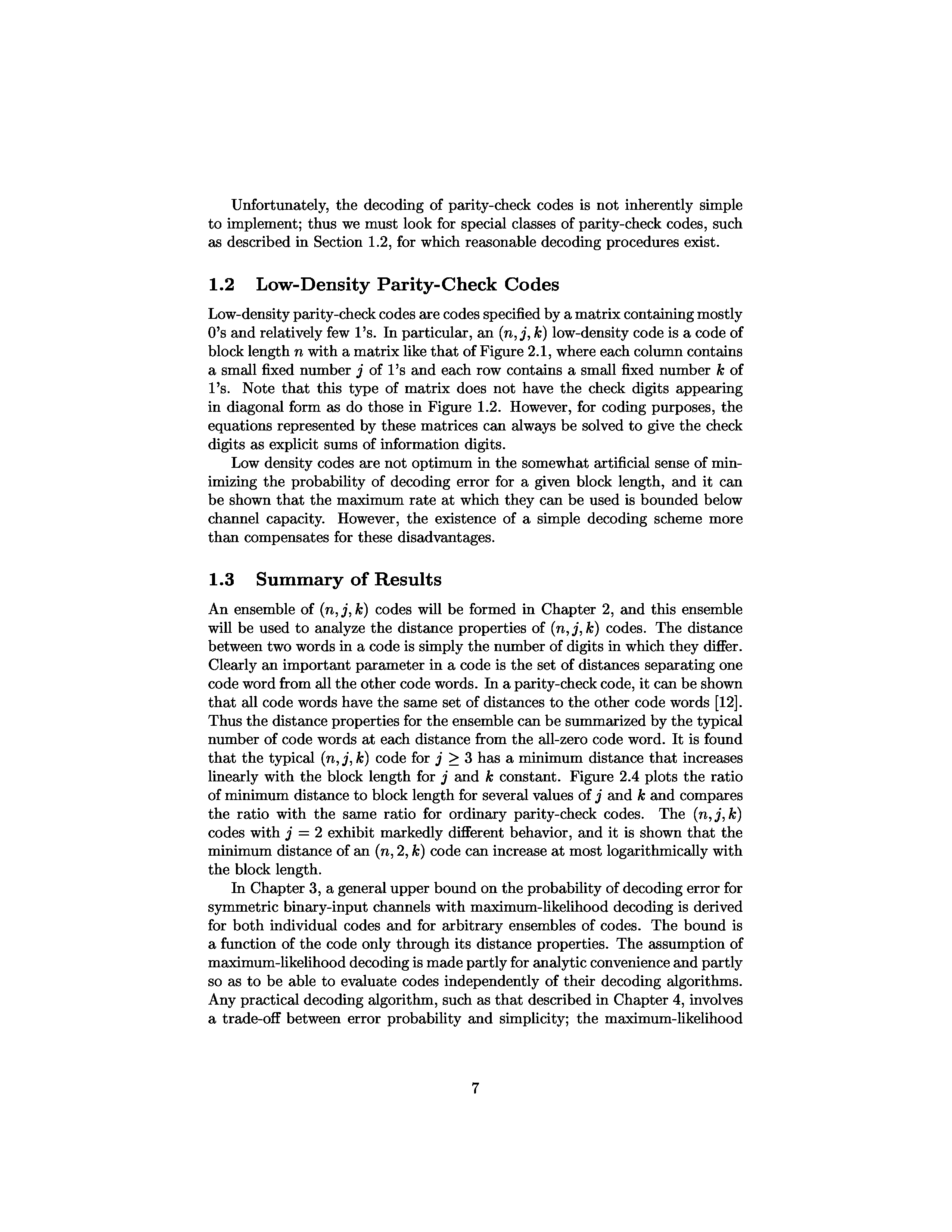 Unfortunately, the decoding of parity-check codes is not inherently simple to implement; thus we must look for special classes of parity-check codes, such as described in Section 1.2, for which reasonable decoding procedures exist.

1.2 Low-Density Parity-Check Codes

Low-density parity-check codes are codes specified by a matrix containing mostly 0's and relatively few 1's. In particular, an $(n, j, k)$ low-density code is a code of block length $n$ with a matrix like that of Figure 2.1, where each column contains a small fixed number $j$ of 1's and each row contains a small fixed number $k$ of 1's. Note that this type of matrix does not have the check digits appearing in diagonal form as do those in Figure 1.2. However, for coding purposes, the equations represented by these matrices can always be solved to give the check digits as explicit sums of information digits.

Low density codes are not optimum in the somewhat artificial sense of minimizing the probability of decoding error for a given block length, and it can be shown that the maximum rate at which they can be used is bounded below channel capacity. However, the existence of a simple decoding scheme more than compensates for these disadvantages.

1.3 Summary of Results

An ensemble of $(n, j, k)$ codes will be formed in Chapter 2, and this ensemble will be used to analyze the distance properties of $(n, j, k)$ codes. The distance between two words in a code is simply the number of digits in which they differ. Clearly an important parameter in a code is the set of distances separating one code word from all the other code words. In a parity-check code, it can be shown that all code words have the same set of distances to the other code words [12]. Thus the distance properties for the ensemble can be summarized by the typical number of code words at each distance from the all-zero code word. It is found that the typical $(n, j, k)$ code for $j \geq 3$ has a minimum distance that increases linearly with the block length for $j$ and $k$ constant. Figure 2.4 plots the ratio of minimum distance to block length for several values of $j$ and $k$ and compares the ratio with the same ratio for ordinary parity-check codes. The $(n, j, k)$ codes with $j = 2$ exhibit markedly different behavior, and it is shown that the minimum distance of an $(n, 2, k)$ code can increase at most logarithmically with the block length.

In Chapter 3, a general upper bound on the probability of decoding error for symmetric binary-input channels with maximum-likelihood decoding is derived for both individual codes and for arbitrary ensembles of codes. The bound is a function of the code only through its distance properties. The assumption of maximum-likelihood decoding is made partly for analytic convenience and partly so as to be able to evaluate codes independently of their decoding algorithms. Any practical decoding algorithm, such as that described in Chapter 4, involves a trade-off between error probability and simplicity; the maximum-likelihood

7